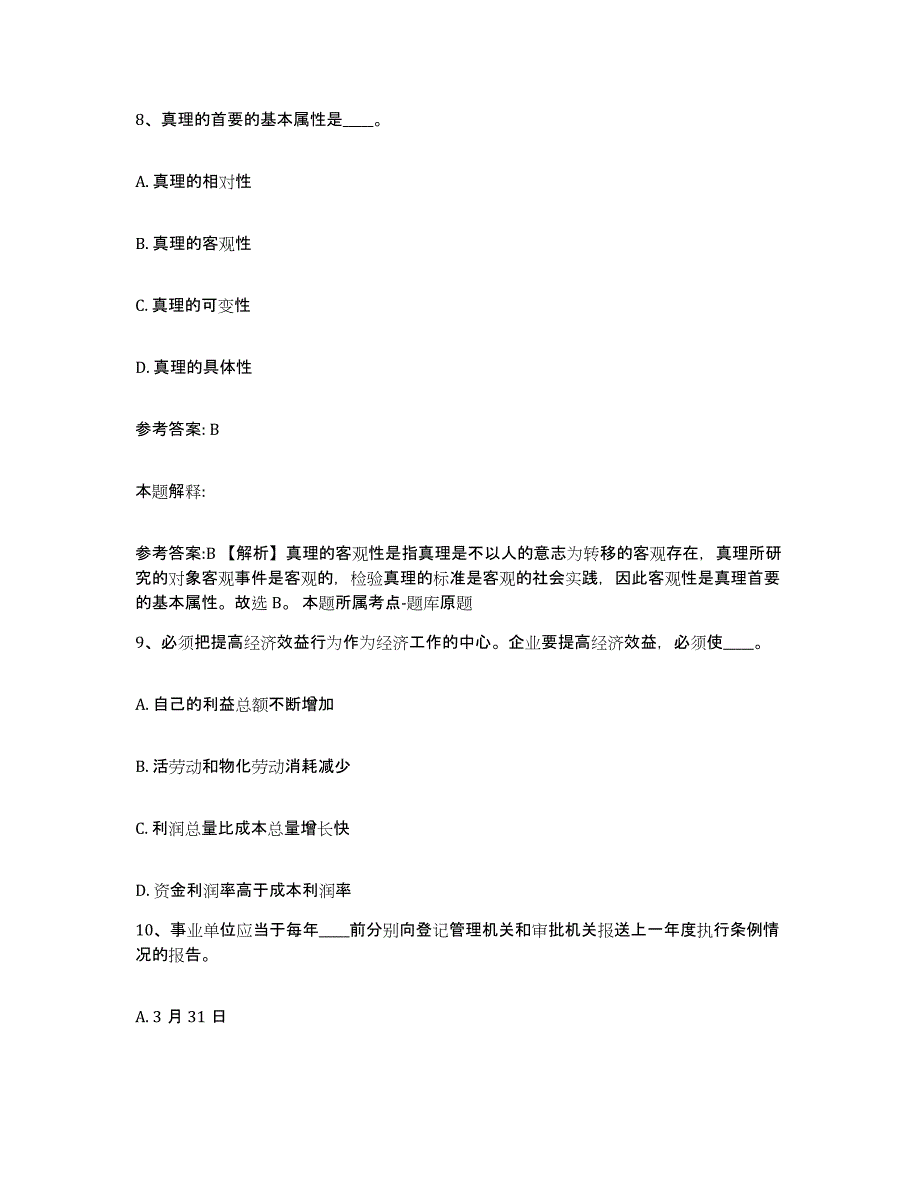 8、真理的首要的基本属性是____。

A. 真理的相对性

B. 真理的客观性

C. 真理的可变性

D. 真理的具体性

参考答案: B

本题解释:

参考答案:B 【解析】真理的客观性是指真理是不以人的意志为转移的客观存在，真理所研究的对象客观事件是客观的，检验真理的标准是客观的社会实践，因此客观性是真理首要的基本属性。故选 B。 本题所属考点-题库原题

9、必须把提高经济效益行为作为经济工作的中心。企业要提高经济效益，必须使____。

A. 自己的利益总额不断增加

B. 活劳动和物化劳动消耗减少

C. 利润总量比成本总量增长快

D. 资金利润率高于成本利润率

10、事业单位应当于每年____前分别向登记管理机关和审批机关报送上一年度执行条例情况的报告。

A. 3 月 31 日